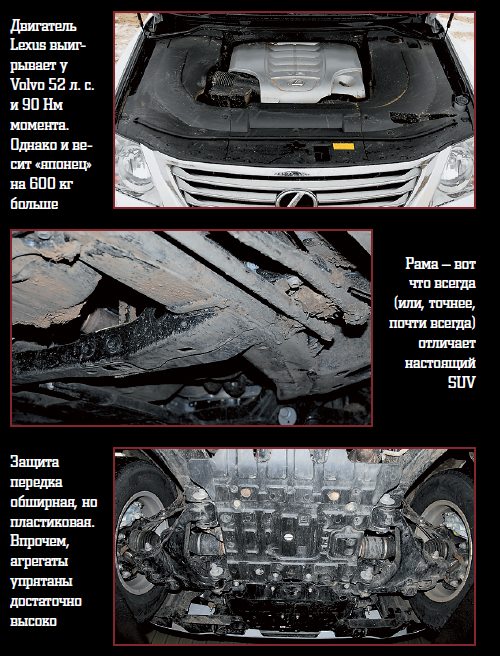 Двигатель Lexus выигрывает у Volvo 52 л. с. и 90 Нм момента. Однако и весит «японец» на 600 кг больше

Рама – вот что всегда (или, точнее, почти всегда) отличает настоящий SUV

Защита передка обширная, но пластиковая. Впрочем, агрегаты упрятаны достаточно высоко